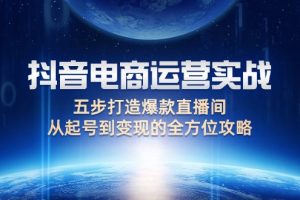 抖音电商运营实战

五步打造爆款直播间
从起号到变现的全方位攻略